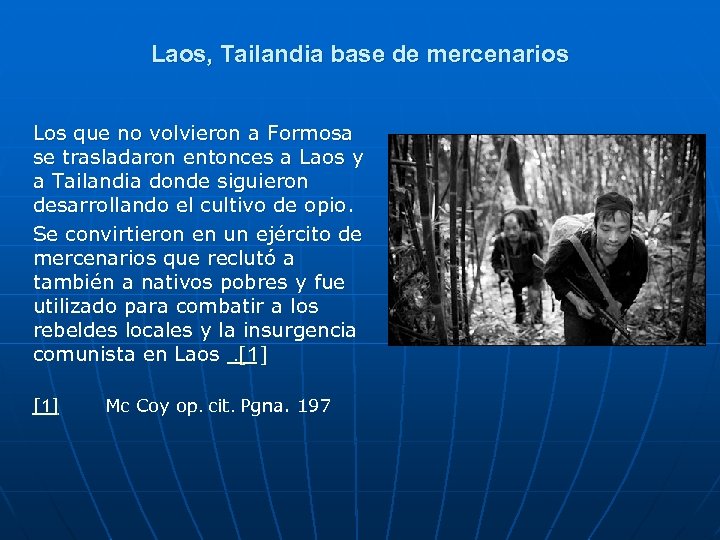 Laos, Tailandia base de mercenarios

Los que no volvieron a Formosa se trasladaron entonces a Laos y a Tailandia donde siguieron desarrollando el cultivo de opio.

Se convirtieron en un ejército de mercenarios que reclutó a también a nativos pobres y fue utilizado para combatir a los rebeldes locales y la insurgencia comunista en Laos [1]

[1] Mc Coy op. cit. Pgna. 197